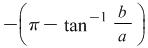 $-\left(\pi - \tan^{-1} \frac{b}{a}\right)$